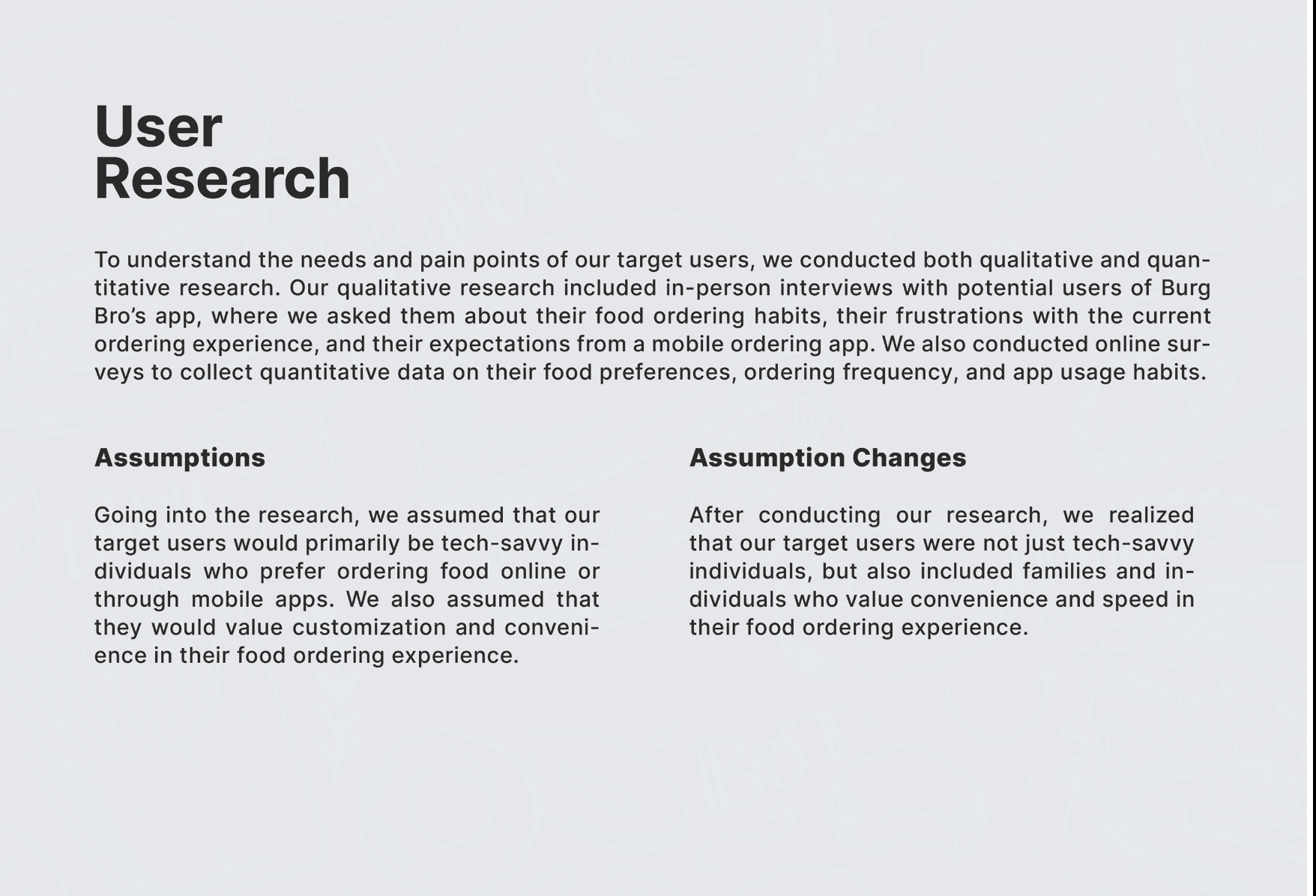 User
Research

To understand the needs and pain points of our target users, we conducted both qualitative and quantitative research. Our qualitative research included in-person interviews with potential users of Burg Bro's app, where we asked them about their food ordering habits, their frustrations with the current ordering experience, and their expectations from a mobile ordering app. We also conducted online surveys to collect quantitative data on their food preferences, ordering frequency, and app usage habits.

Assumptions

Going into the research, we assumed that our target users would primarily be tech-savvy individuals who prefer ordering food online or through mobile apps. We also assumed that they would value customization and convenience in their food ordering experience.

Assumption Changes

After conducting our research, we realized that our target users were not just tech-savvy individuals, but also included families and individuals who value convenience and speed in their food ordering experience.